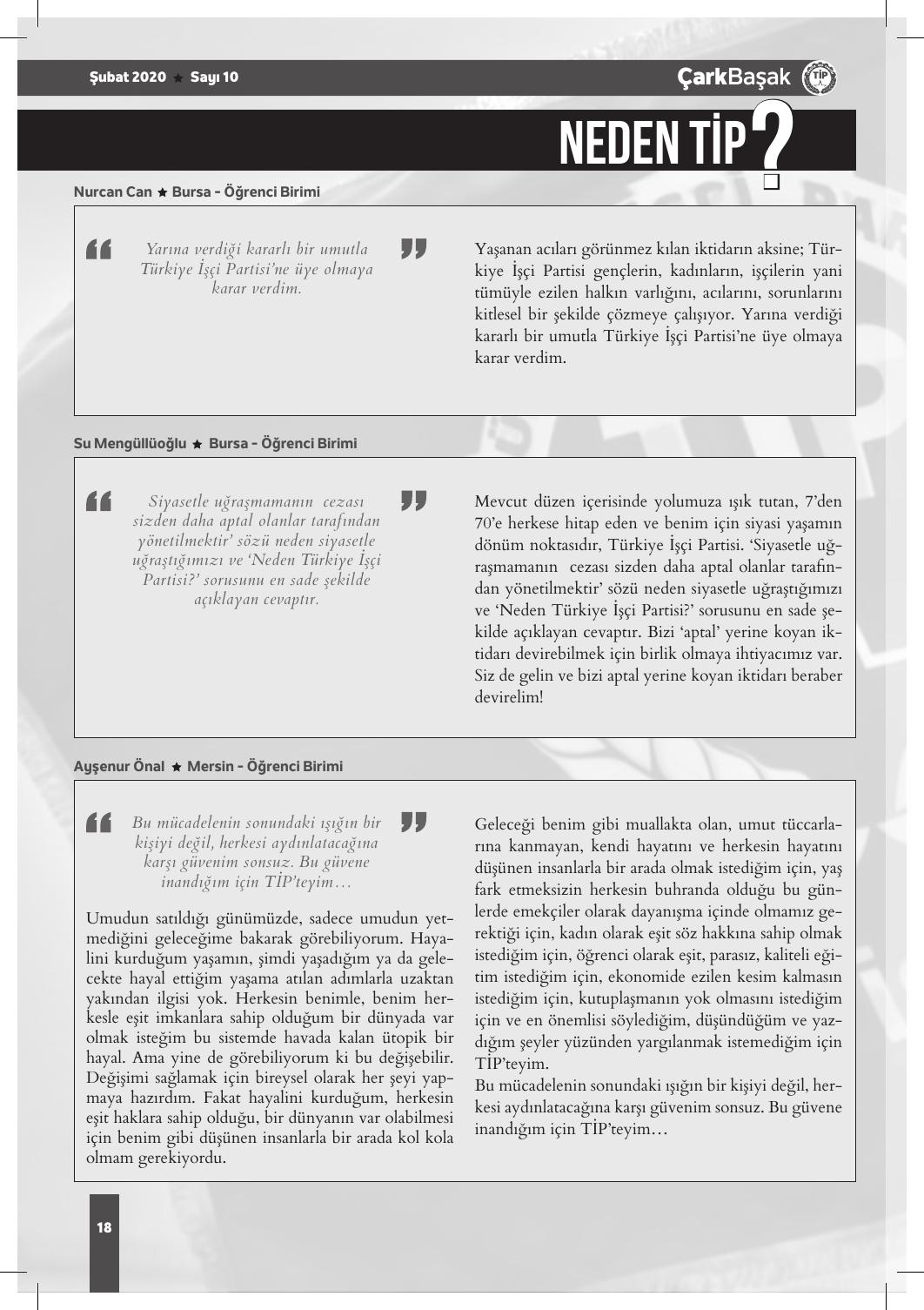 Şubat 2020 ★ Sayı 10

ÇarkBaşak TİP

NEDEN TİP?

Nurcan Can ★ Bursa - Öğrenci Birimi

“ Yarına verdiği kararlı bir umutla Türkiye İşçi Partisi’ne üye olmaya karar verdim. ”

Yaşanan acıları görünmez kılan iktidarın aksine; Türkiye İşçi Partisi gençlerin, kadınların, işçilerin yani tümüyle ezilen halkın varlığını, acılarını, sorunlarını kitlesel bir şekilde çözmeye çalışıyor. Yarına verdiği kararlı bir umutla Türkiye İşçi Partisi’ne üye olmaya karar verdim.

Su Mengüllüoğlu ★ Bursa - Öğrenci Birimi

“ Siyasetle uğraşmamanın cezası sizden daha aptal olanlar tarafından yönetilmektir’ sözü neden siyasetle uğraştığımızı ve ‘Neden Türkiye İşçi Partisi?’ sorusunu en sade şekilde açıklayan cevaptır. ”

Mevcut düzen içerisinde yolumuza ışık tutan, 7’den 70’e herkese hitap eden ve benim için siyasi yaşamın dönüm noktasıdır, Türkiye İşçi Partisi. ‘Siyasetle uğraşmamanın cezası sizden daha aptal olanlar tarafından yönetilmektir’ sözü neden siyasetle uğraştığımızı ve ‘Neden Türkiye İşçi Partisi?’ sorusunu en sade şekilde açıklayan cevaptır. Bizi ‘aptal’ yerine koyan iktidarı devirebilmek için birlik olmaya ihtiyacımız var. Siz de gelin ve bizi aptal yerine koyan iktidarı beraber devirelim!

Ayşenur Önal ★ Mersin - Öğrenci Birimi

“ Bu mücadelenin sonundaki ışığın bir kişiyi değil, herkesi aydınlatacağına karşı güvenim sonsuz. Bu güvene inandığım için TİP’teyim… ”

Umudun satıldığı günümüzde, sadece umudun yetmediğini geleceğime bakarak görebiliyorum. Hayalini kurduğum yaşamın, şimdi yaşadığım ya da gelecekte hayal ettiğim yaşama atılan adımlarla uzaktan yakından ilgisi yok. Herkesin benimle, benim herkesle eşit imkanlara sahip olduğum bir dünyada var olmak isteğim bu sistemde havada kalan ütopik bir hayal. Ama yine de görebiliyorum ki bu değişebilir. Değişimi sağlamak için bireysel olarak her şeyi yapmaya hazırdım. Fakat hayalini kurduğum, herkesin eşit haklara sahip olduğu, bir dünyanın var olabilmesi için benim gibi düşünen insanlarla bir arada kol kola olmam gerekiyordu.

Geleceği benim gibi muallakta olan, umut tüccarlarına kanmayan, kendi hayatını ve herkesin hayatını düşünen insanlarla bir arada olmak istediğim için, yaş fark etmeksizin herkesin buhranda olduğu bu günlerde emekçiler olarak dayanışma içinde olmamız gerektiği için, kadın olarak eşit söz hakkına sahip olmak istediğim için, öğrenci olarak eşit, parasız, kaliteli eğitim istediğim için, ekonomide ezilen kesim kalmasın istediğim için, kutuplaşmanın yok olmasını istediğim için ve en önemlisi söylediğim, düşündüğüm ve yazdığım şeyler yüzünden yargılanmak istemediğim için TİP’teyim.
Bu mücadelenin sonundaki ışığın bir kişiyi değil, herkesi aydınlatacağına karşı güvenim sonsuz. Bu güvene inandığım için TİP’teyim…

18